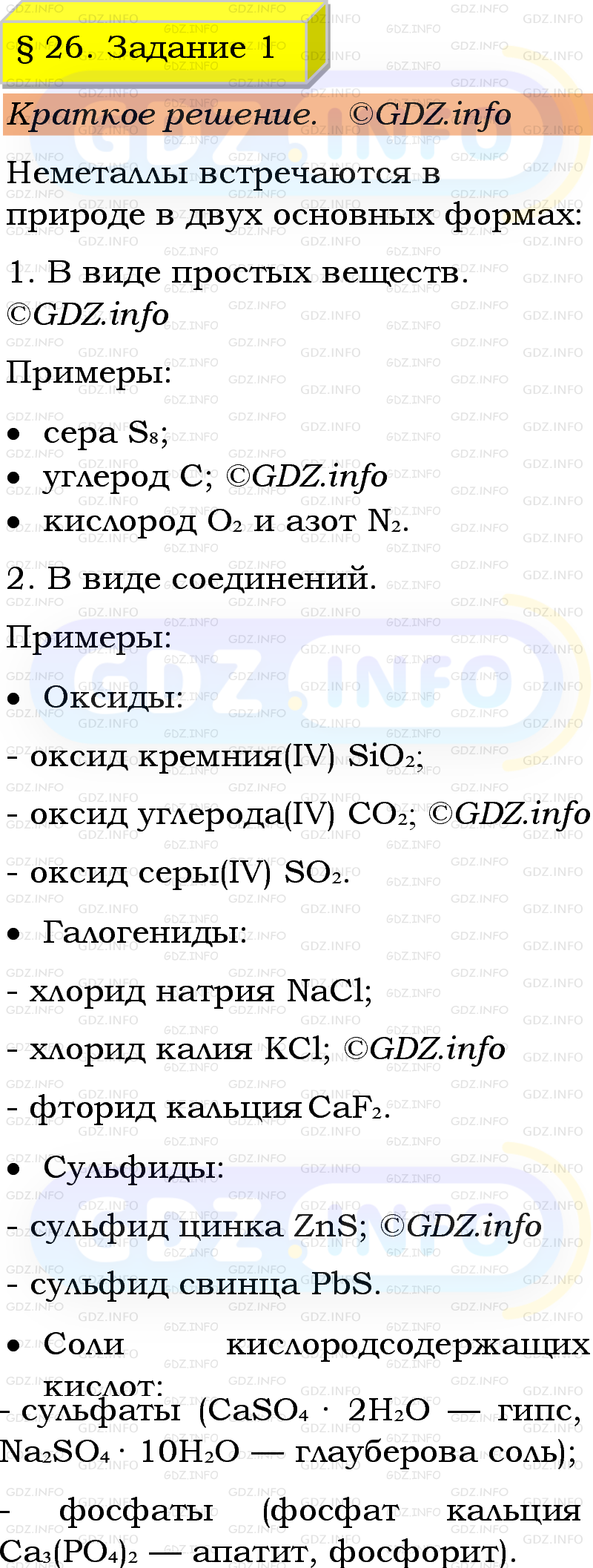 § 26. Задание 1

Краткое решение. ©GDZ.info

Неметаллы встречаются в природе в двух основных формах:

1. В виде простых веществ. ©GDZ.info

Примеры:

• сера $S_8$;
• углерод C; ©GDZ.info
• кислород $O_2$ и азот $N_2$.

2. В виде соединений.

Примеры:

• Оксиды:

- оксид кремния(IV) $SiO_2$;
- оксид углерода(IV) $CO_2$; ©GDZ.info
- оксид серы(IV) $SO_2$.

• Галогениды:

- хлорид натрия NaCl;
- хлорид калия KCl; ©GDZ.info
- фторид кальция $CaF_2$.

• Сульфиды:

- сульфид цинка ZnS; ©GDZ.info
- сульфид свинца PbS.

• Соли кислородсодержащих кислот:

- сульфаты ($CaSO_4 \cdot 2H_2O$ — гипс, $Na_2SO_4 \cdot 10H_2O$ — глауберова соль);

- фосфаты (фосфат кальция $Ca_3(PO_4)_2$ — апатит, фосфорит).

GDZ.INFO